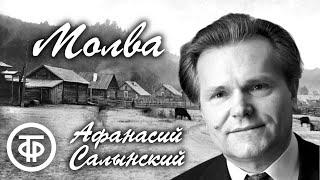 Молва

ТФ

Афанасий Салынский